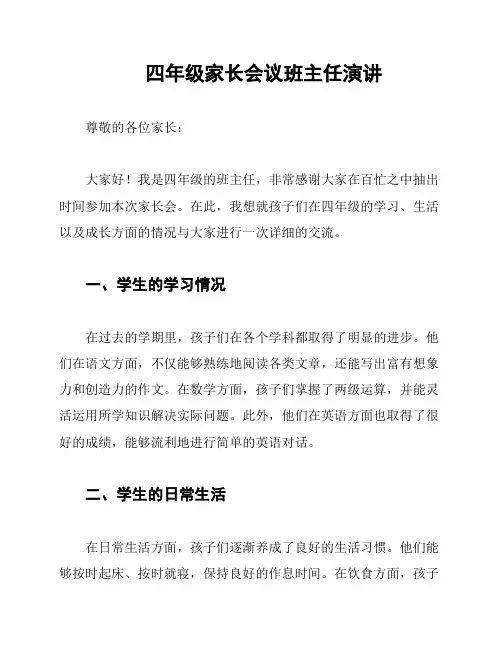 四年级家长会议班主任演讲

尊敬的各位家长：

大家好！我是四年级的班主任，非常感谢大家在百忙之中抽出时间参加本次家长会。在此，我想就孩子们在四年级的学习、生活以及成长方面的情况与大家进行一次详细的交流。

一、学生的学习情况

在过去的学期里，孩子们在各个学科都取得了明显的进步。他们在语文方面，不仅能够熟练地阅读各类文章，还能写出富有想象力和创造力的作文。在数学方面，孩子们掌握了两级运算，并能灵活运用所学知识解决实际问题。此外，他们在英语方面也取得了很好的成绩，能够流利地进行简单的英语对话。

二、学生的日常生活

在日常生活方面，孩子们逐渐养成了良好的生活习惯。他们能够按时起床、按时就寝，保持良好的作息时间。在饮食方面，孩子